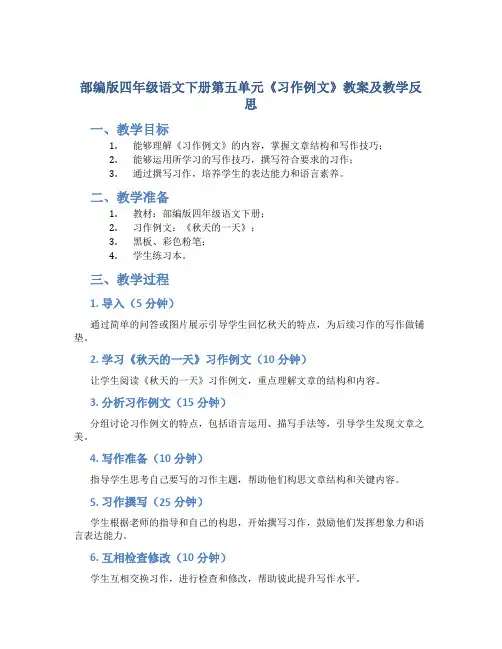 部编版四年级语文下册第五单元《习作例文》教案及教学反思

一、教学目标

1. 能够理解《习作例文》的内容，掌握文章结构和写作技巧；
2. 能够运用所学习的写作技巧，撰写符合要求的习作；
3. 通过撰写习作，培养学生的表达能力和语言素养。

二、教学准备

1. 教材：部编版四年级语文下册；
2. 习作例文：《秋天的一天》；
3. 黑板、彩色粉笔；
4. 学生练习本。

三、教学过程

1. 导入（5 分钟）

通过简单的问答或图片展示引导学生回忆秋天的特点，为后续习作的写作做铺垫。

2. 学习《秋天的一天》习作例文（10 分钟）

让学生阅读《秋天的一天》习作例文，重点理解文章的结构和内容。

3. 分析习作例文（15 分钟）

分组讨论习作例文的特点，包括语言运用、描写手法等，引导学生发现文章之美。

4. 写作准备（10 分钟）

指导学生思考自己要写的习作主题，帮助他们构思文章结构和关键内容。

5. 习作撰写（25 分钟）

学生根据老师的指导和自己的构思，开始撰写习作，鼓励他们发挥想象力和语言表达能力。

6. 互相检查修改（10 分钟）

学生互相交换习作，进行检查和修改，帮助彼此提升写作水平。